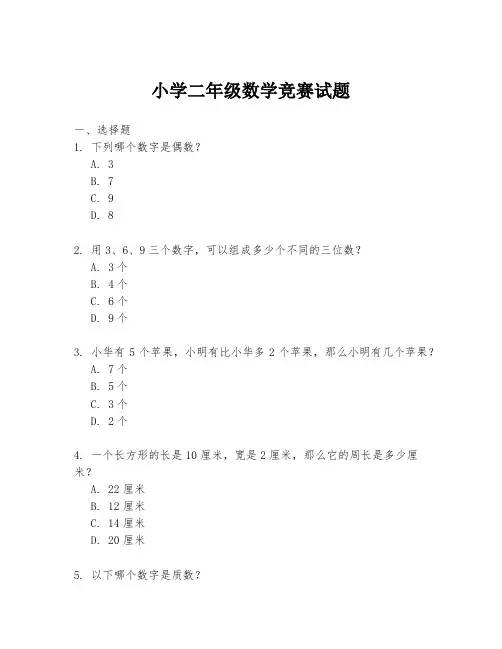 小学二年级数学竞赛试题

一、选择题

1. 下列哪个数字是偶数？
A. 3
B. 7
C. 9
D. 8

2. 用 3、6、9 三个数字，可以组成多少个不同的三位数？
A. 3 个
B. 4 个
C. 6 个
D. 9 个

3. 小华有 5 个苹果，小明有比小华多 2 个苹果，那么小明有几个苹果？
A. 7 个
B. 5 个
C. 3 个
D. 2 个

4. 一个长方形的长是 10 厘米，宽是 2 厘米，那么它的周长是多少厘米？
A. 22 厘米
B. 12 厘米
C. 14 厘米
D. 20 厘米

5. 以下哪个数字是质数？